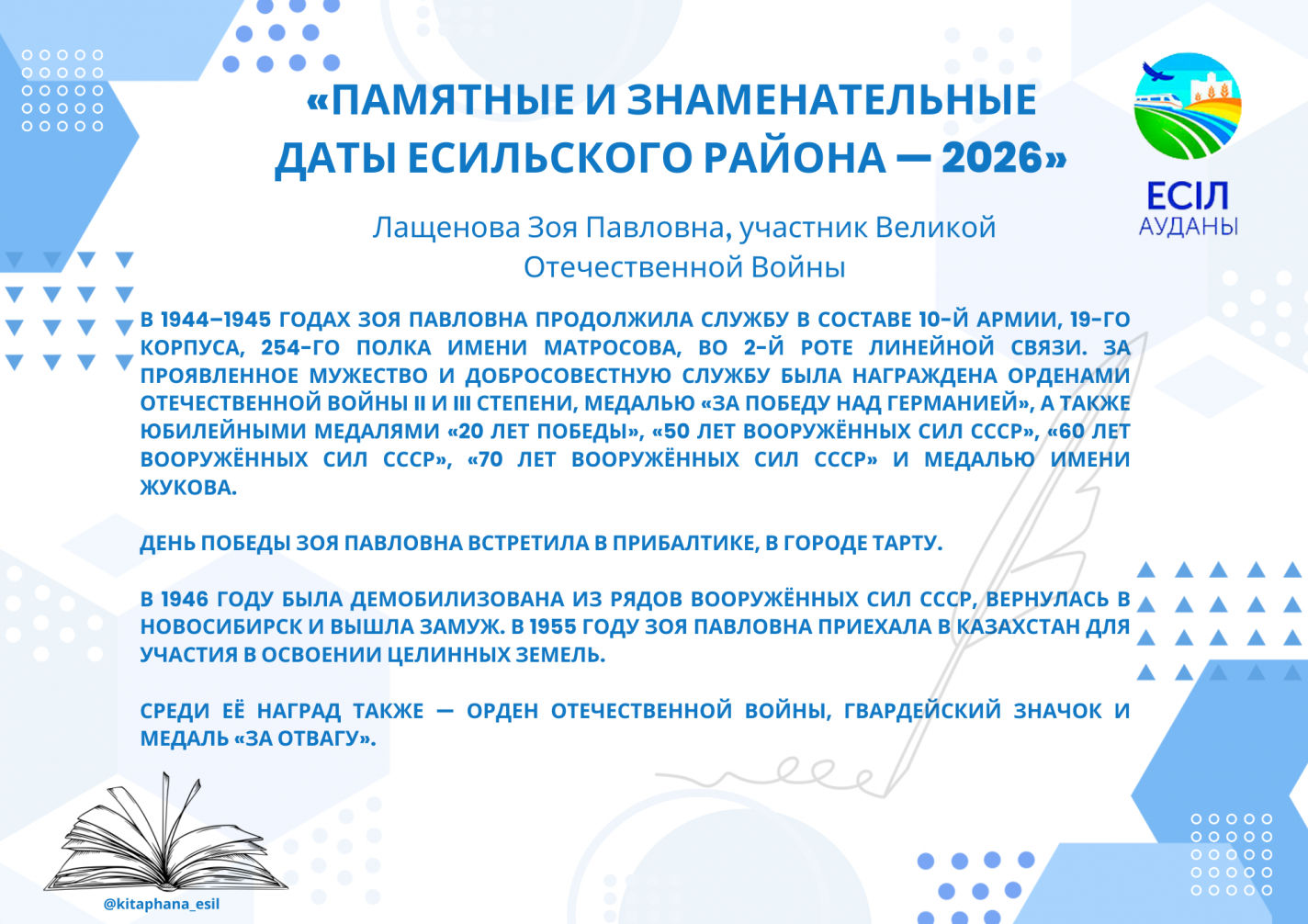 «ПАМЯТНЫЕ И ЗНАМЕНАТЕЛЬНЫЕ ДАТЫ ЕСИЛЬСКОГО РАЙОНА — 2026»

ЕСІЛ
АУДАНЫ

Лащенова Зоя Павловна, участник Великой Отечественной Войны

В 1944–1945 ГОДАХ ЗОЯ ПАВЛОВНА ПРОДОЛЖИЛА СЛУЖБУ В СОСТАВЕ 10-Й АРМИИ, 19-ГО КОРПУСА, 254-ГО ПОЛКА ИМЕНИ МАТРОСОВА, ВО 2-Й РОТЕ ЛИНЕЙНОЙ СВЯЗИ. ЗА ПРОЯВЛЕННОЕ МУЖЕСТВО И ДОБРОСОВЕСТНУЮ СЛУЖБУ БЫЛА НАГРАЖДЕНА ОРДЕНАМИ ОТЕЧЕСТВЕННОЙ ВОЙНЫ II И III СТЕПЕНИ, МЕДАЛЬЮ «ЗА ПОБЕДУ НАД ГЕРМАНИЕЙ», А ТАКЖЕ ЮБИЛЕЙНЫМИ МЕДАЛЯМИ «20 ЛЕТ ПОБЕДЫ», «50 ЛЕТ ВООРУЖЁННЫХ СИЛ СССР», «60 ЛЕТ ВООРУЖЁННЫХ СИЛ СССР», «70 ЛЕТ ВООРУЖЁННЫХ СИЛ СССР» И МЕДАЛЬЮ ИМЕНИ ЖУКОВА.

ДЕНЬ ПОБЕДЫ ЗОЯ ПАВЛОВНА ВСТРЕТИЛА В ПРИБАЛТИКЕ, В ГОРОДЕ ТАРТУ.

В 1946 ГОДУ БЫЛА ДЕМОБИЛИЗОВАНА ИЗ РЯДОВ ВООРУЖЁННЫХ СИЛ СССР, ВЕРНУЛАСЬ В НОВОСИБИРСК И ВЫШЛА ЗАМУЖ. В 1955 ГОДУ ЗОЯ ПАВЛОВНА ПРИЕХАЛА В КАЗАХСТАН ДЛЯ УЧАСТИЯ В ОСВОЕНИИ ЦЕЛИННЫХ ЗЕМЕЛЬ.

СРЕДИ ЕЁ НАГРАД ТАКЖЕ — ОРДЕН ОТЕЧЕСТВЕННОЙ ВОЙНЫ, ГВАРДЕЙСКИЙ ЗНАЧОК И МЕДАЛЬ «ЗА ОТВАГУ».

@kitaphana_esil